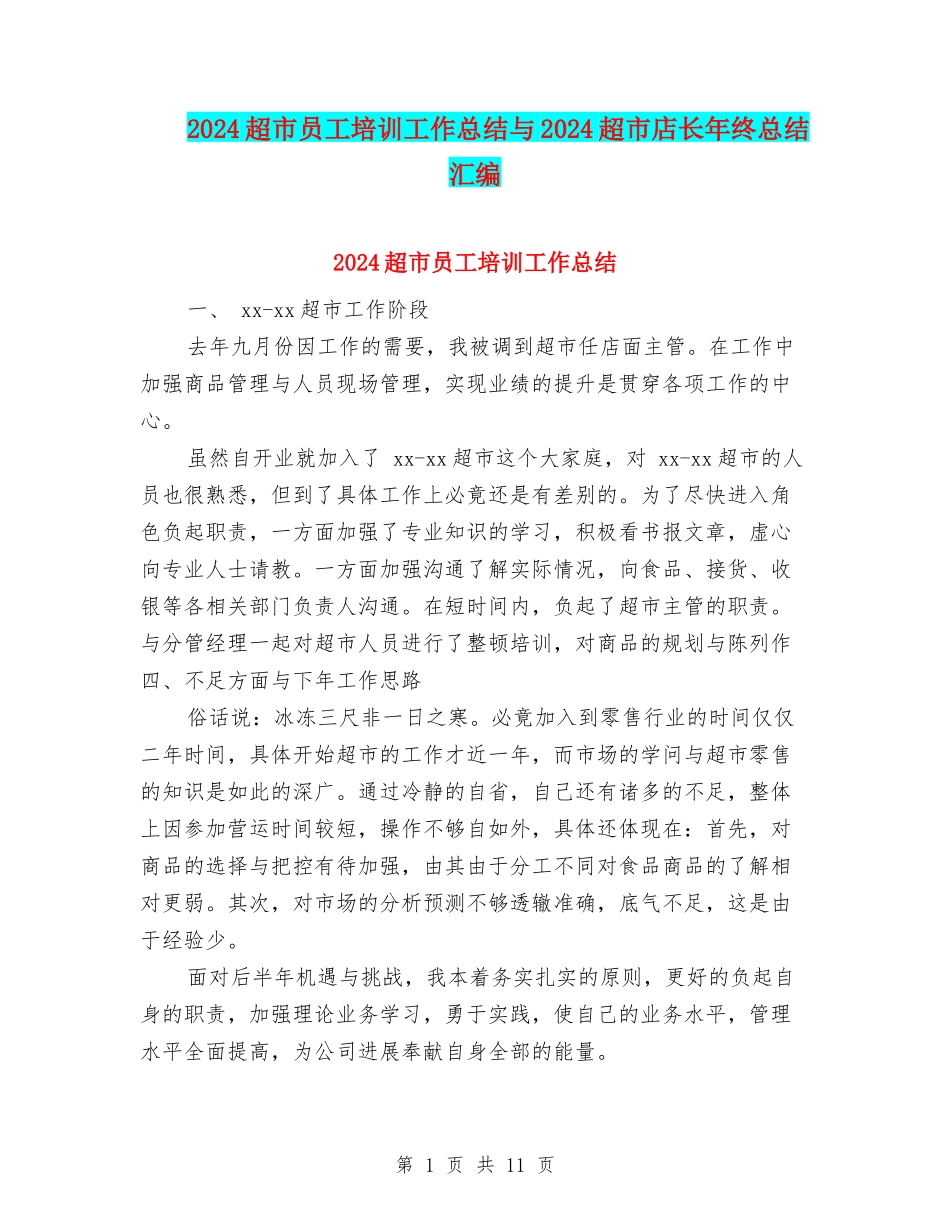 2024超市员工培训工作总结与2024超市店长年终总结汇编

2024超市员工培训工作总结

一、 xx-xx超市工作阶段

去年九月份因工作的需要，我被调到超市任店面主管。在工作中加强商品管理与人员现场管理，实现业绩的提升是贯穿各项工作的中心。

虽然自开业就加入了 xx-xx超市这个大家庭，对 xx-xx超市的人员也很熟悉，但到了具体工作上必竟还是有差别的。为了尽快进入角色负起职责，一方面加强了专业知识的学习，积极看书报文章，虚心向专业人士请教。一方面加强沟通了解实际情况，向食品、接货、收银等各相关部门负责人沟通。在短时间内，负起了超市主管的职责。与分管经理一起对超市人员进行了整顿培训，对商品的规划与陈列作
四、不足方面与下年工作思路

俗话说：冰冻三尺非一日之寒。必竟加入到零售行业的时间仅仅二年时间，具体开始超市的工作才近一年，而市场的学问与超市零售的知识是如此的深广。通过冷静的自省，自己还有诸多的不足，整体上因参加营运时间较短，操作不够自如外，具体还体现在：首先，对商品的选择与把控有待加强，由其由于分工不同对食品商品的了解相对更弱。其次，对市场的分析预测不够透辙准确，底气不足，这是由于经验少。

面对后半年机遇与挑战，我本着务实扎实的原则，更好的负起自身的职责，加强理论业务学习，勇于实践，使自己的业务水平，管理水平全面提高，为公司进展奉献自身全部的能量。

第 1 页 共 11 页